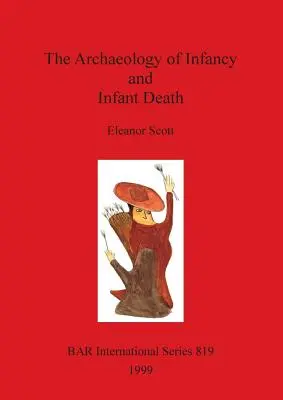 The Archaeology of Infancy
and
Infant Death

Eleanor Scott

BAR International Series 819
1999